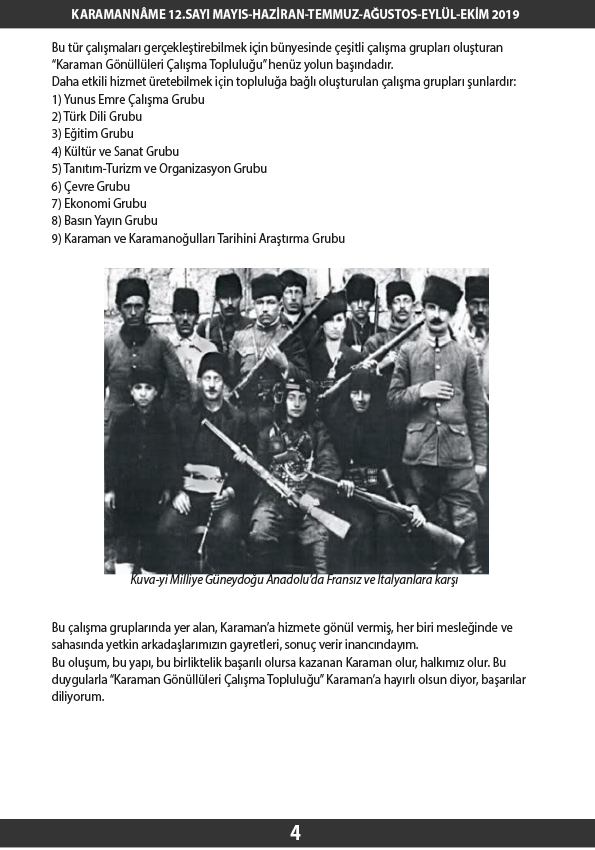 KARAMANNÂME 12.SAYI MAYIS-HAZİRAN-TEMMUZ-AĞUSTOS-EYLÜL-EKİM 2019

Bu tür çalışmaları gerçekleştirebilmek için bünyesinde çeşitli çalışma grupları oluşturan "Karaman Gönüllüleri Çalışma Topluluğu" henüz yolun başındadır.
Daha etkili hizmet üretebilmek için topluluğa bağlı oluşturulan çalışma grupları şunlardır:
1) Yunus Emre Çalışma Grubu
2) Türk Dili Grubu
3) Eğitim Grubu
4) Kültür ve Sanat Grubu
5) Tanıtım-Turizm ve Organizasyon Grubu
6) Çevre Grubu
7) Ekonomi Grubu
8) Basın Yayın Grubu
9) Karaman ve Karamanoğulları Tarihini Araştırma Grubu

Kuva-yi Milliye Güneydoğu Anadolu'da Fransız ve İtalyanlara karşı

Bu çalışma gruplarında yer alan, Karaman'a hizmete gönül vermiş, her biri mesleğinde ve sahasında yetkin arkadaşlarımızın gayretleri, sonuç verir inancındayım.
Bu oluşum, bu yapı, bu birliktelik başarılı olursa kazanan Karaman olur, halkımız olur. Bu duygularla "Karaman Gönüllüleri Çalışma Topluluğu" Karaman'a hayırlı olsun diyor, başarılar diliyorum.

4